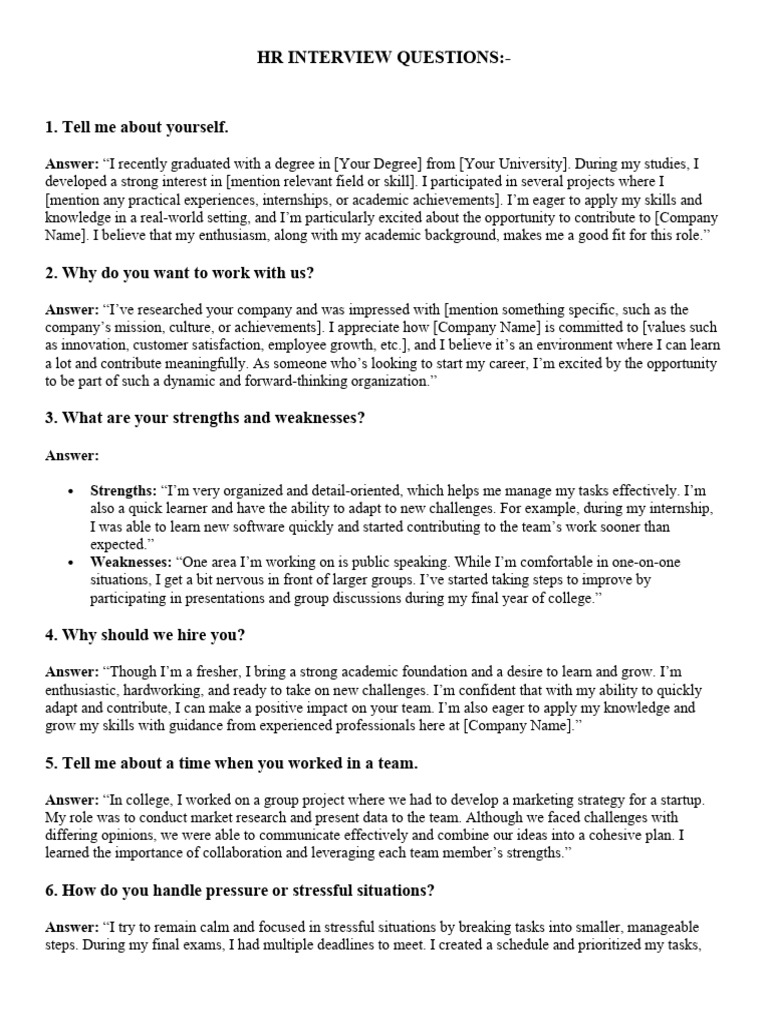 HR INTERVIEW QUESTIONS:-

1. Tell me about yourself.

Answer: “I recently graduated with a degree in [Your Degree] from [Your University]. During my studies, I developed a strong interest in [mention relevant field or skill]. I participated in several projects where I [mention any practical experiences, internships, or academic achievements]. I’m eager to apply my skills and knowledge in a real-world setting, and I’m particularly excited about the opportunity to contribute to [Company Name]. I believe that my enthusiasm, along with my academic background, makes me a good fit for this role.”

2. Why do you want to work with us?

Answer: “I’ve researched your company and was impressed with [mention something specific, such as the company’s mission, culture, or achievements]. I appreciate how [Company Name] is committed to [values such as innovation, customer satisfaction, employee growth, etc.], and I believe it’s an environment where I can learn a lot and contribute meaningfully. As someone who’s looking to start my career, I’m excited by the opportunity to be part of such a dynamic and forward-thinking organization.”

3. What are your strengths and weaknesses?

Answer:

• Strengths: “I’m very organized and detail-oriented, which helps me manage my tasks effectively. I’m also a quick learner and have the ability to adapt to new challenges. For example, during my internship, I was able to learn new software quickly and started contributing to the team’s work sooner than expected.”
• Weaknesses: “One area I’m working on is public speaking. While I’m comfortable in one-on-one situations, I get a bit nervous in front of larger groups. I’ve started taking steps to improve by participating in presentations and group discussions during my final year of college.”

4. Why should we hire you?

Answer: “Though I’m a fresher, I bring a strong academic foundation and a desire to learn and grow. I’m enthusiastic, hardworking, and ready to take on new challenges. I’m confident that with my ability to quickly adapt and contribute, I can make a positive impact on your team. I’m also eager to apply my knowledge and grow my skills with guidance from experienced professionals here at [Company Name].”

5. Tell me about a time when you worked in a team.

Answer: “In college, I worked on a group project where we had to develop a marketing strategy for a startup. My role was to conduct market research and present data to the team. Although we faced challenges with differing opinions, we were able to communicate effectively and combine our ideas into a cohesive plan. I learned the importance of collaboration and leveraging each team member’s strengths.”

6. How do you handle pressure or stressful situations?

Answer: “I try to remain calm and focused in stressful situations by breaking tasks into smaller, manageable steps. During my final exams, I had multiple deadlines to meet. I created a schedule and prioritized my tasks,